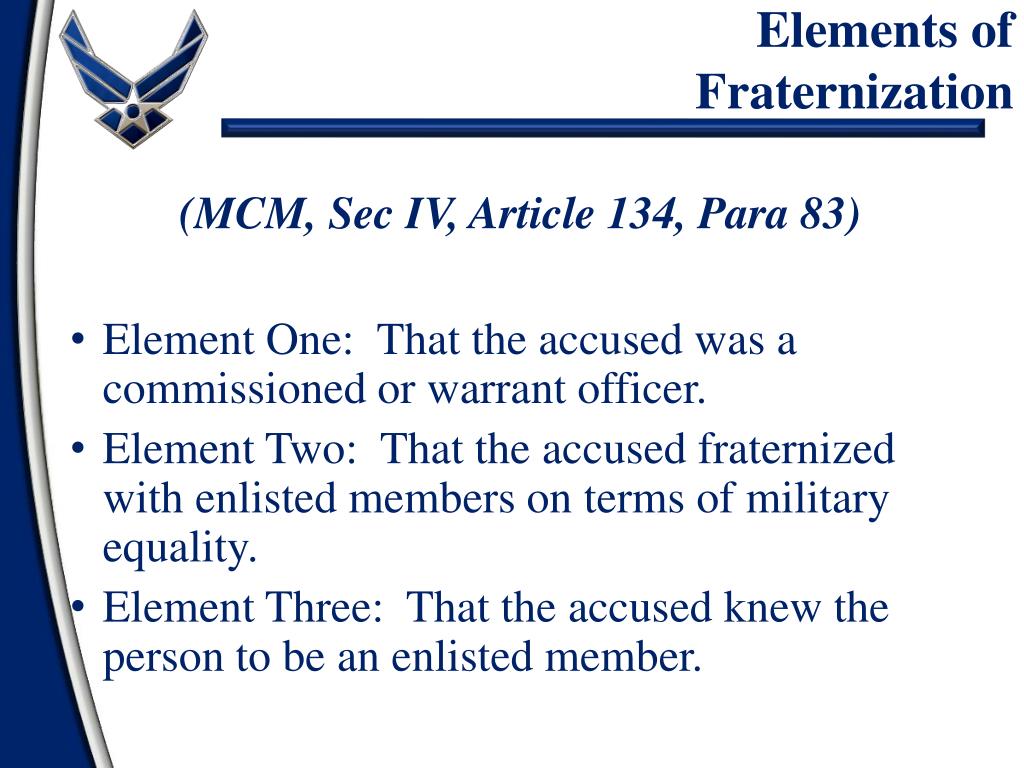 Elements of Fraternization

(MCM, Sec IV, Article 134, Para 83)

• Element One: That the accused was a commissioned or warrant officer.
• Element Two: That the accused fraternized with enlisted members on terms of military equality.
• Element Three: That the accused knew the person to be an enlisted member.